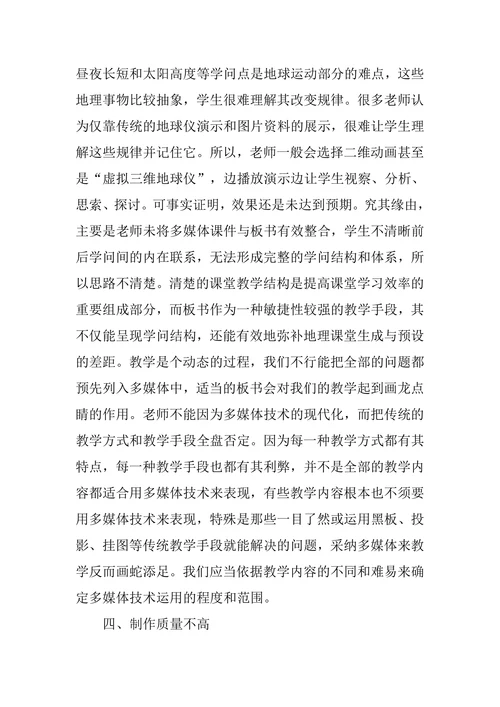 昼夜长短和太阳高度等学问点是地球运动部分的难点，这些地理事物比较抽象，学生很难理解其改变规律。很多老师认为仅靠传统的地球仪演示和图片资料的展示，很难让学生理解这些规律并记住它。所以，老师一般会选择二维动画甚至是“虚拟三维地球仪”，边播放演示边让学生视察、分析、思索、探讨。可事实证明，效果还是未达到预期。究其缘由，主要是老师未将多媒体课件与板书有效整合，学生不清晰前后学问间的内在联系，无法形成完整的学问结构和体系，所以思路不清楚。清楚的课堂教学结构是提高课堂学习效率的重要组成部分，而板书作为一种敏捷性较强的教学手段，其不仅能呈现学问结构，还能有效地弥补地理课堂生成与预设的差距。教学是个动态的过程，我们不行能把全部的问题都预先列入多媒体中，适当的板书会对我们的教学起到画龙点睛的作用。老师不能因为多媒体技术的现代化，而把传统的教学方式和教学手段全盘否定。因为每一种教学方式都有其特点，每一种教学手段也都有其利弊，并不是全部的教学内容都适合用多媒体技术来表现，有些教学内容根本也不须要用多媒体技术来表现，特殊是那些一目了然或运用黑板、投影、挂图等传统教学手段就能解决的问题，采纳多媒体来教学反而画蛇添足。我们应当依据教学内容的不同和难易来确定多媒体技术运用的程度和范围。

四、制作质量不高